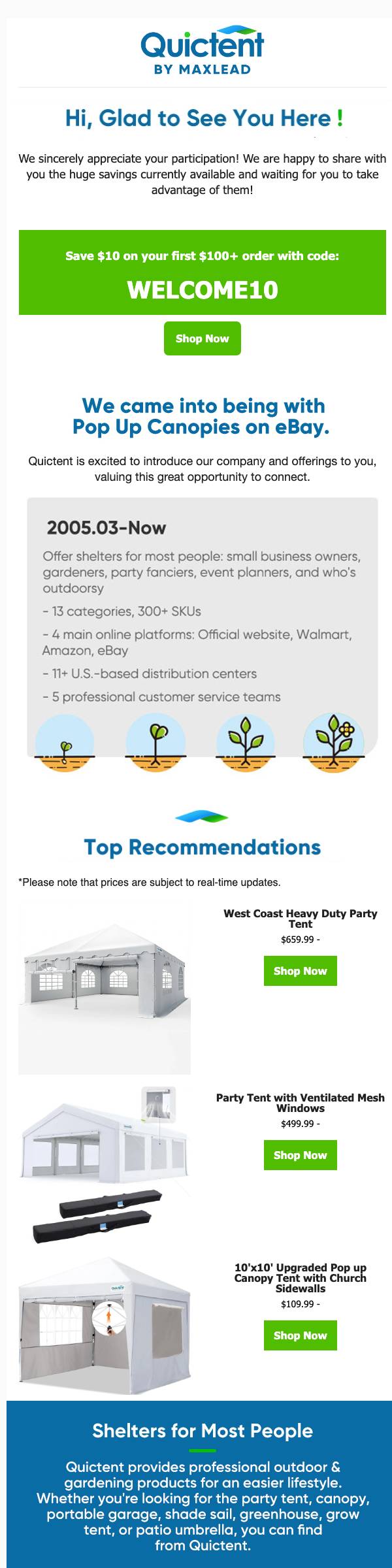 Quictent
BY MAXLEAD

Hi, Glad to See You Here !

We sincerely appreciate your participation! We are happy to share with you the huge savings currently available and waiting for you to take advantage of them!

Save $10 on your first $100+ order with code:

WELCOME10

Shop Now

We came into being with Pop Up Canopies on eBay.

Quictent is excited to introduce our company and offerings to you, valuing this great opportunity to connect.

2005.03-Now

Offer shelters for most people: small business owners, gardeners, party fanciers, event planners, and who's outdoorsy

- 13 categories, 300+ SKUs

- 4 main online platforms: Official website, Walmart, Amazon, eBay

- 11+ U.S.-based distribution centers

- 5 professional customer service teams

Top Recommendations

*Please note that prices are subject to real-time updates.

West Coast Heavy Duty Party Tent
$659.99 -
Shop Now

Party Tent with Ventilated Mesh Windows
$499.99 -
Shop Now

10'x10' Upgraded Pop up Canopy Tent with Church Sidewalls
$109.99 -
Shop Now

Shelters for Most People

Quictent provides professional outdoor & gardening products for an easier lifestyle. Whether you're looking for the party tent, canopy, portable garage, shade sail, greenhouse, grow tent, or patio umbrella, you can find from Quictent.